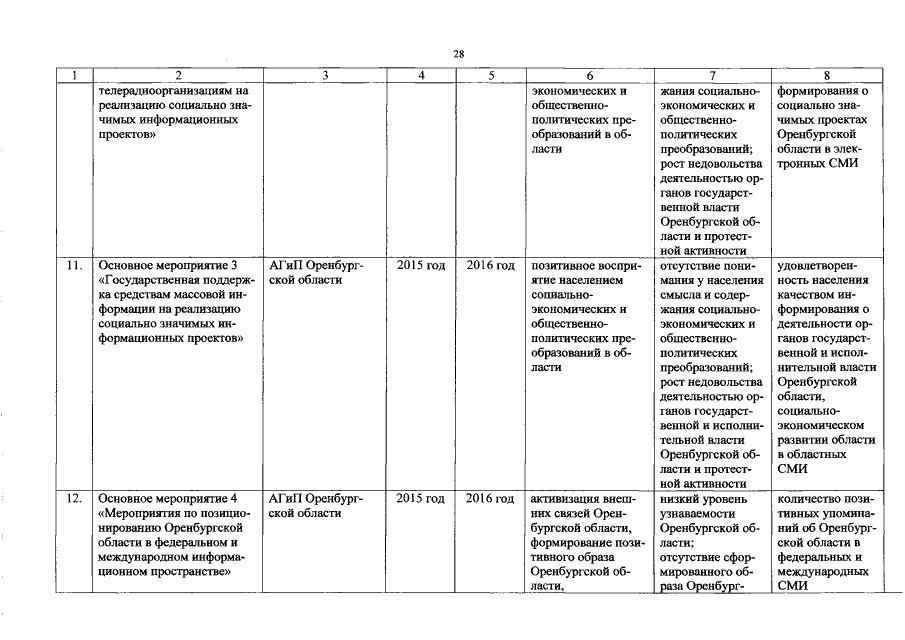 28

| 1 | 2 | 3 | 4 | 5 | 6 | 7 | 8 |
|---|---|---|---|---|---|---|---|
|  | телерадиоорганизациям на реализацию социально значимых информационных проектов» |  |  |  | экономических и общественно-политических преобразований в области | жания социально-экономических и общественно-политических преобразований; рост недовольства деятельностью органов государственной власти Оренбургской области и протестной активности | формирования о социально значимых проектах Оренбургской области в электронных СМИ |
| 11. | Основное мероприятие 3 «Государственная поддержка средствам массовой информации на реализацию социально значимых информационных проектов» | АГиП Оренбургской области | 2015 год | 2016 год | позитивное восприятие населением социально-экономических и общественно-политических преобразований в области | отсутствие понимания у населения смысла и содержания социально-экономических и общественно-политических преобразований; рост недовольства деятельностью органов государственной и исполнительной власти Оренбургской области и протестной активности | удовлетворенность населения качеством информирования о деятельности органов государственной и исполнительной власти Оренбургской области, социально-экономическом развитии области в областных СМИ |
| 12. | Основное мероприятие 4 «Мероприятия по позиционированию Оренбургской области в федеральном и международном информационном пространстве» | АГиП Оренбургской области | 2015 год | 2016 год | активизация внешних связей Оренбургской области, формирование позитивного образа Оренбургской области, | низкий уровень узнаваемости Оренбургской области; отсутствие сформированного образа Оренбург- | количество позитивных упоминаний об Оренбургской области в федеральных и международных СМИ |